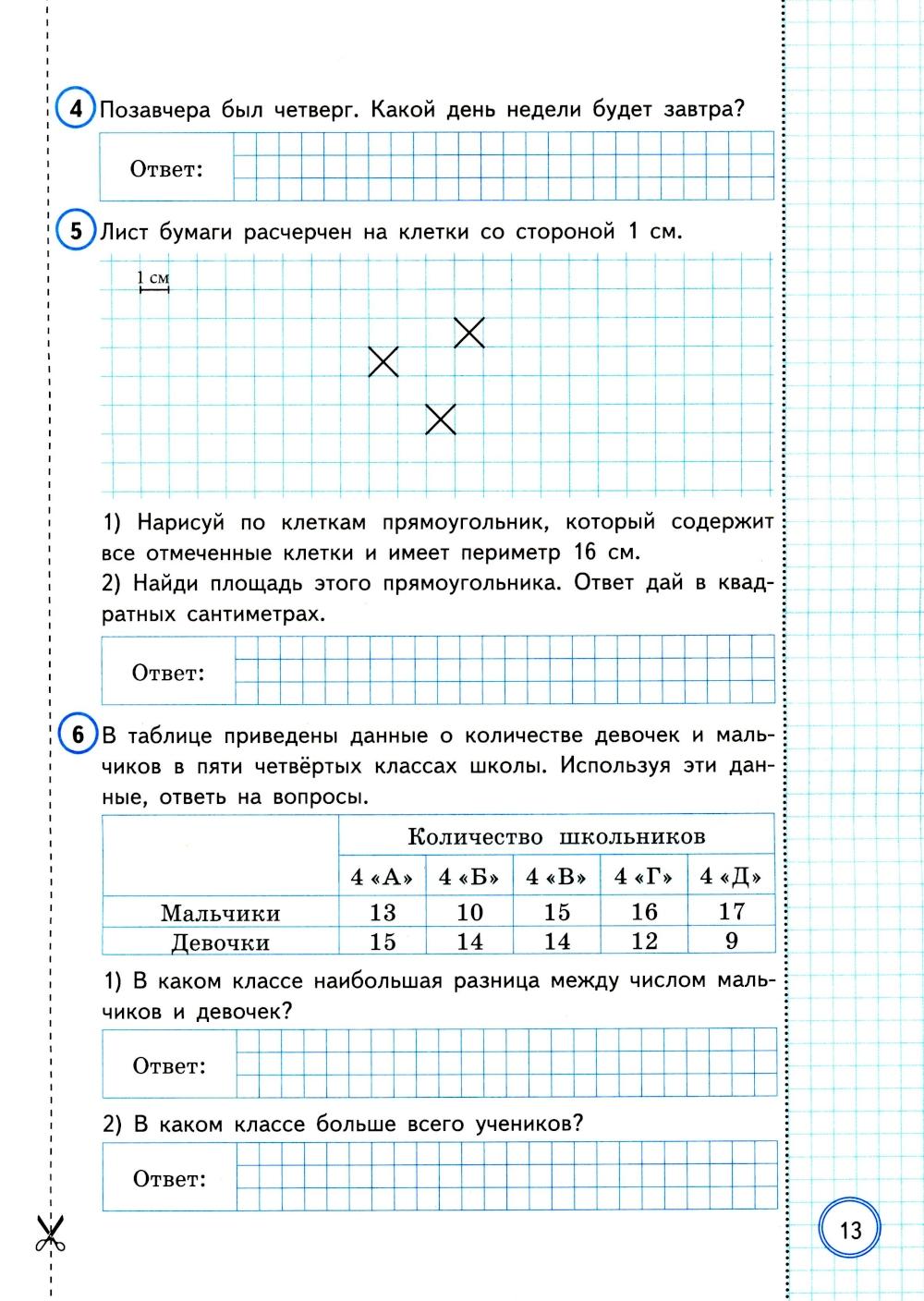 4 Позавчера был четверг. Какой день недели будет завтра?

Ответ:

5 Лист бумаги расчерчен на клетки со стороной 1 см.

1 см

1) Нарисуй по клеткам прямоугольник, который содержит все отмеченные клетки и имеет периметр 16 см.
2) Найди площадь этого прямоугольника. Ответ дай в квадратных сантиметрах.

Ответ:

6 В таблице приведены данные о количестве девочек и мальчиков в пяти четвёртых классах школы. Используя эти данные, ответь на вопросы.

| | Количество школьников | | | | |
|---|---|---|---|---|---|
| | 4 «А» | 4 «Б» | 4 «В» | 4 «Г» | 4 «Д» |
| Мальчики | 13 | 10 | 15 | 16 | 17 |
| Девочки | 15 | 14 | 14 | 12 | 9 |

1) В каком классе наибольшая разница между числом мальчиков и девочек?

Ответ:

2) В каком классе больше всего учеников?

Ответ:

13